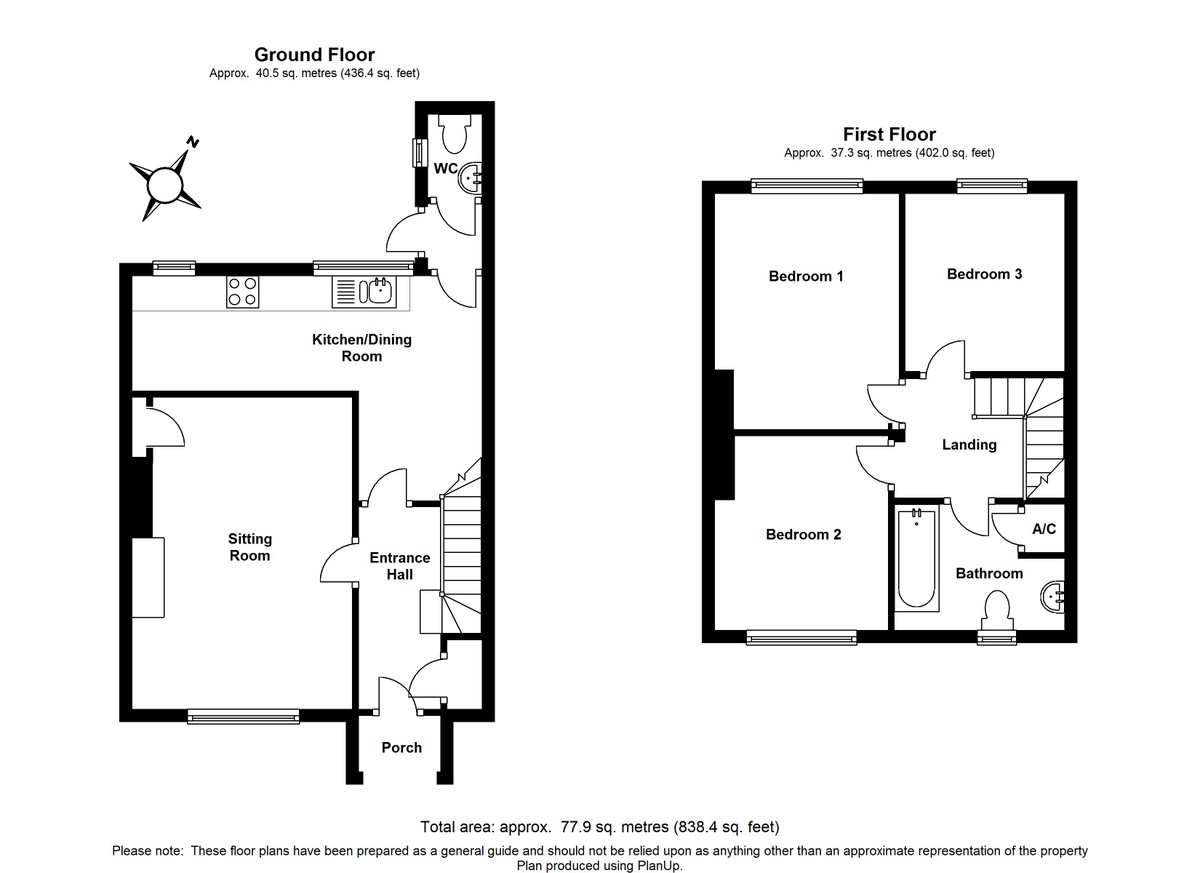 Ground Floor
Approx. 40.5 sq. metres (436.4 sq. feet)

N

WC

Kitchen/Dining Room

Sitting Room

Entrance Hall

Porch

First Floor
Approx. 37.3 sq. metres (402.0 sq. feet)

Bedroom 1

Bedroom 3

Landing

Bedroom 2

A/C

Bathroom

Total area: approx. 77.9 sq. metres (838.4 sq. feet)

Please note: These floor plans have been prepared as a general guide and should not be relied upon as anything other than an approximate representation of the property
Plan produced using PlanUp.